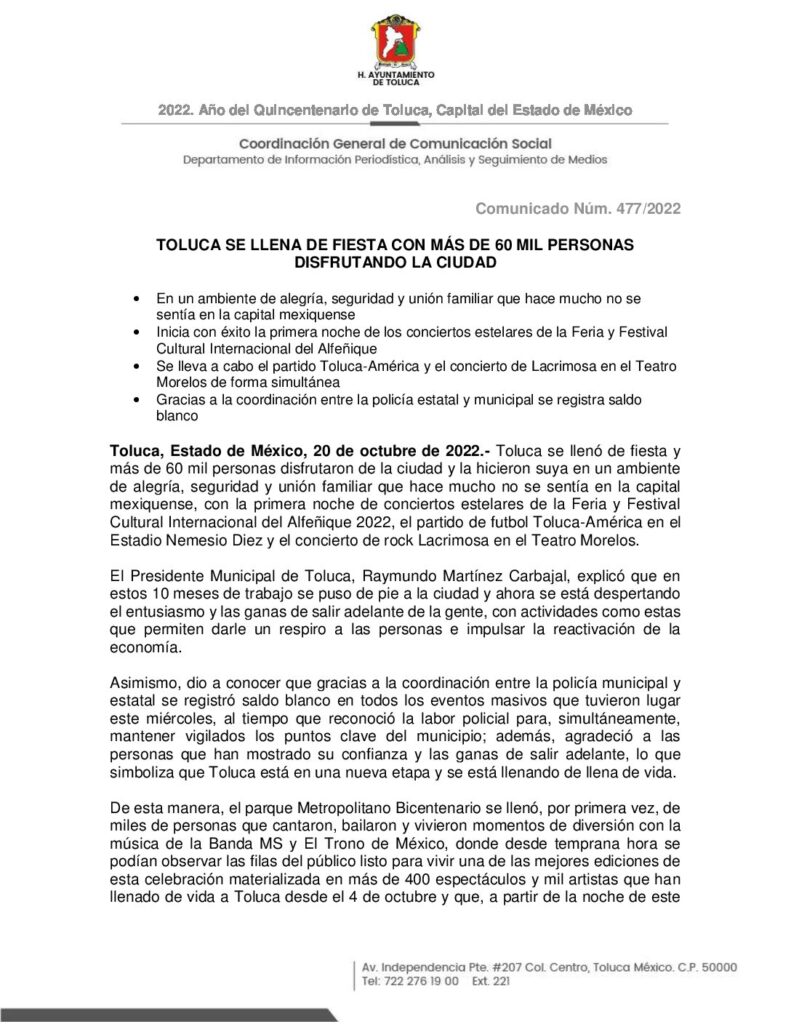 H. AYUNTAMIENTO DE TOLUCA

2022. Año del Quincentenario de Toluca, Capital del Estado de México

Coordinación General de Comunicación Social
Departamento de Información Periodística, Análisis y Seguimiento de Medios

Comunicado Núm. 477/2022

TOLUCA SE LLENA DE FIESTA CON MÁS DE 60 MIL PERSONAS DISFRUTANDO LA CIUDAD

• En un ambiente de alegría, seguridad y unión familiar que hace mucho no se sentía en la capital mexiquense
• Inicia con éxito la primera noche de los conciertos estelares de la Feria y Festival Cultural Internacional del Alfeñique
• Se lleva a cabo el partido Toluca-América y el concierto de Lacrimosa en el Teatro Morelos de forma simultánea
• Gracias a la coordinación entre la policía estatal y municipal se registra saldo blanco

Toluca, Estado de México, 20 de octubre de 2022.- Toluca se llenó de fiesta y más de 60 mil personas disfrutaron de la ciudad y la hicieron suya en un ambiente de alegría, seguridad y unión familiar que hace mucho no se sentía en la capital mexiquense, con la primera noche de conciertos estelares de la Feria y Festival Cultural Internacional del Alfeñique 2022, el partido de futbol Toluca-América en el Estadio Nemesio Diez y el concierto de rock Lacrimosa en el Teatro Morelos.

El Presidente Municipal de Toluca, Raymundo Martínez Carbajal, explicó que en estos 10 meses de trabajo se puso de pie a la ciudad y ahora se está despertando el entusiasmo y las ganas de salir adelante de la gente, con actividades como estas que permiten darle un respiro a las personas e impulsar la reactivación de la economía.

Asimismo, dio a conocer que gracias a la coordinación entre la policía municipal y estatal se registró saldo blanco en todos los eventos masivos que tuvieron lugar este miércoles, al tiempo que reconoció la labor policial para, simultáneamente, mantener vigilados los puntos clave del municipio; además, agradeció a las personas que han mostrado su confianza y las ganas de salir adelante, lo que simboliza que Toluca está en una nueva etapa y se está llenando de llena de vida.

De esta manera, el parque Metropolitano Bicentenario se llenó, por primera vez, de miles de personas que cantaron, bailaron y vivieron momentos de diversión con la música de la Banda MS y El Trono de México, donde desde temprana hora se podían observar las filas del público listo para vivir una de las mejores ediciones de esta celebración materializada en más de 400 espectáculos y mil artistas que han llenado de vida a Toluca desde el 4 de octubre y que, a partir de la noche de este

Av. Independencia Pte. #207 Col. Centro, Toluca México. C.P. 50000
Tel: 722 276 19 00 Ext. 221